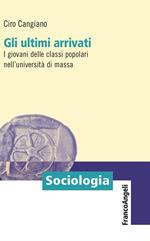 Ciro Cangiano

Gli ultimi arrivati

I giovani delle classi popolari nell'università di massa

Sociologia

FrancoAngeli